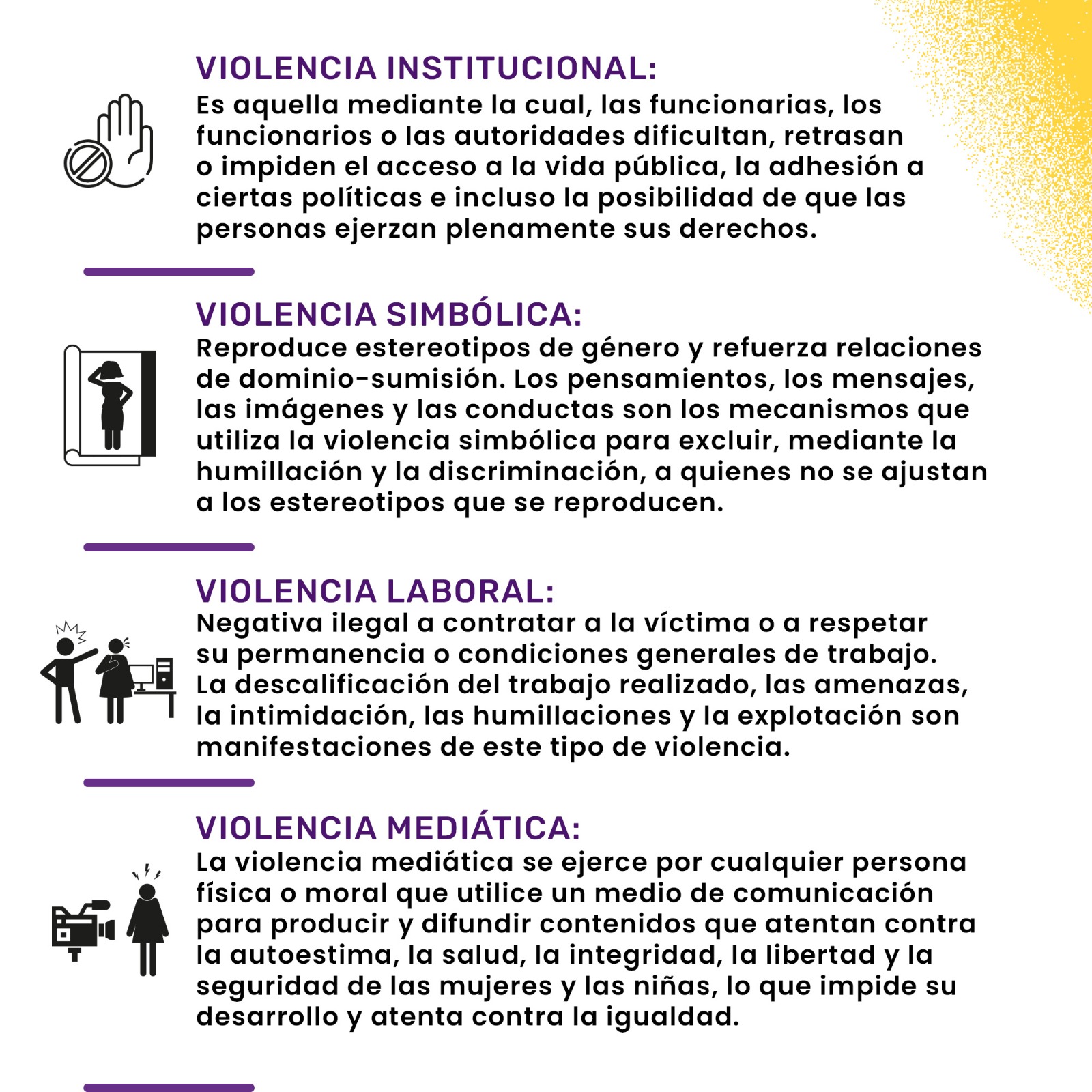 VIOLENCIA INSTITUCIONAL:
Es aquella mediante la cual, las funcionarias, los funcionarios o las autoridades dificultan, retrasan o impiden el acceso a la vida pública, la adhesión a ciertas políticas e incluso la posibilidad de que las personas ejerzan plenamente sus derechos.

VIOLENCIA SIMBÓLICA:
Reproduce estereotipos de género y refuerza relaciones de dominio-sumisión. Los pensamientos, los mensajes, las imágenes y las conductas son los mecanismos que utiliza la violencia simbólica para excluir, mediante la humillación y la discriminación, a quienes no se ajustan a los estereotipos que se reproducen.

VIOLENCIA LABORAL:
Negativa ilegal a contratar a la víctima o a respetar su permanencia o condiciones generales de trabajo. La descalificación del trabajo realizado, las amenazas, la intimidación, las humillaciones y la explotación son manifestaciones de este tipo de violencia.

VIOLENCIA MEDIÁTICA:
La violencia mediática se ejerce por cualquier persona física o moral que utilice un medio de comunicación para producir y difundir contenidos que atentan contra la autoestima, la salud, la integridad, la libertad y la seguridad de las mujeres y las niñas, lo que impide su desarrollo y atenta contra la igualdad.